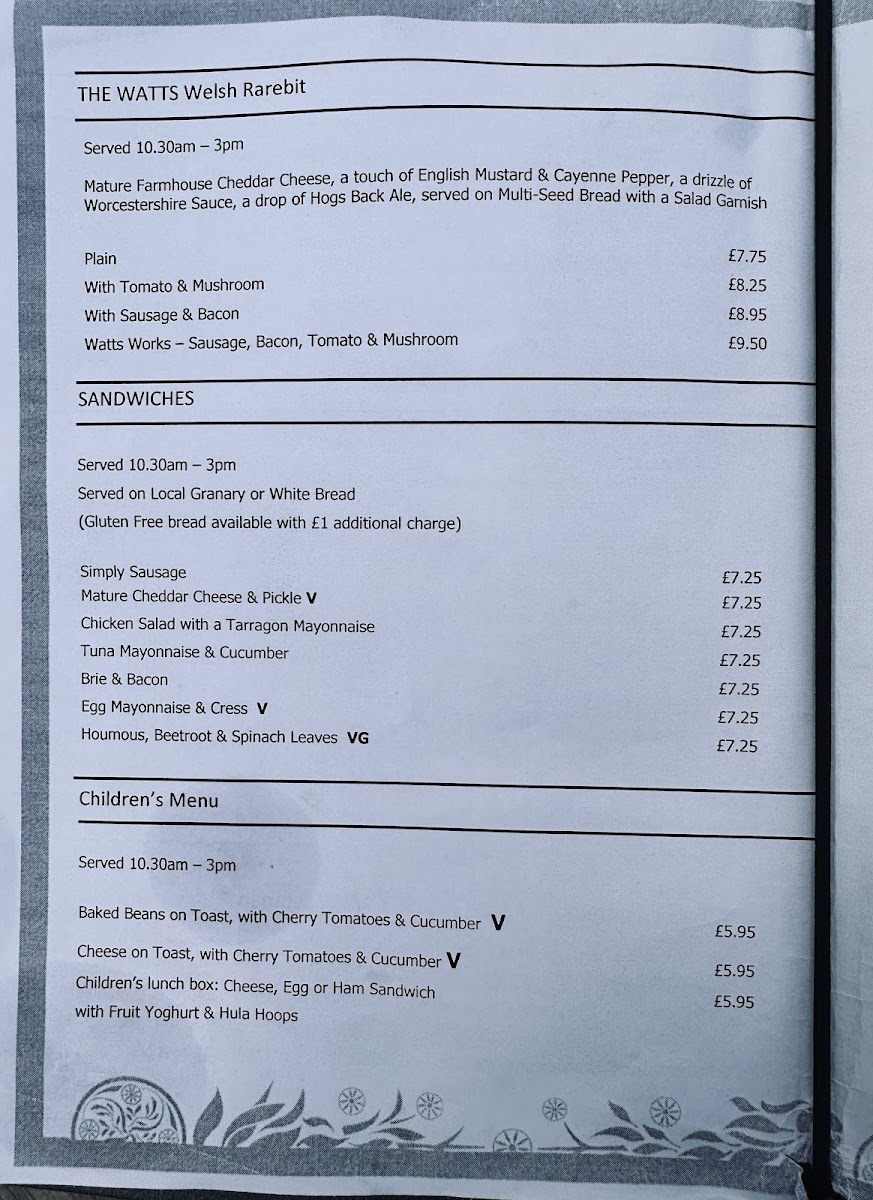 THE WATTS Welsh Rarebit

Served 10.30am – 3pm

Mature Farmhouse Cheddar Cheese, a touch of English Mustard & Cayenne Pepper, a drizzle of Worcestershire Sauce, a drop of Hogs Back Ale, served on Multi-Seed Bread with a Salad Garnish

| | |
|---|---|
| Plain | £7.75 |
| With Tomato & Mushroom | £8.25 |
| With Sausage & Bacon | £8.95 |
| Watts Works – Sausage, Bacon, Tomato & Mushroom | £9.50 |

SANDWICHES

Served 10.30am – 3pm
Served on Local Granary or White Bread
(Gluten Free bread available with £1 additional charge)

| | |
|---|---|
| Simply Sausage | £7.25 |
| Mature Cheddar Cheese & Pickle V | £7.25 |
| Chicken Salad with a Tarragon Mayonnaise | £7.25 |
| Tuna Mayonnaise & Cucumber | £7.25 |
| Brie & Bacon | £7.25 |
| Egg Mayonnaise & Cress V | £7.25 |
| Houmous, Beetroot & Spinach Leaves VG | £7.25 |

Children's Menu

Served 10.30am – 3pm

| | |
|---|---|
| Baked Beans on Toast, with Cherry Tomatoes & Cucumber V | £5.95 |
| Cheese on Toast, with Cherry Tomatoes & Cucumber V | £5.95 |
| Children's lunch box: Cheese, Egg or Ham Sandwich with Fruit Yoghurt & Hula Hoops | £5.95 |